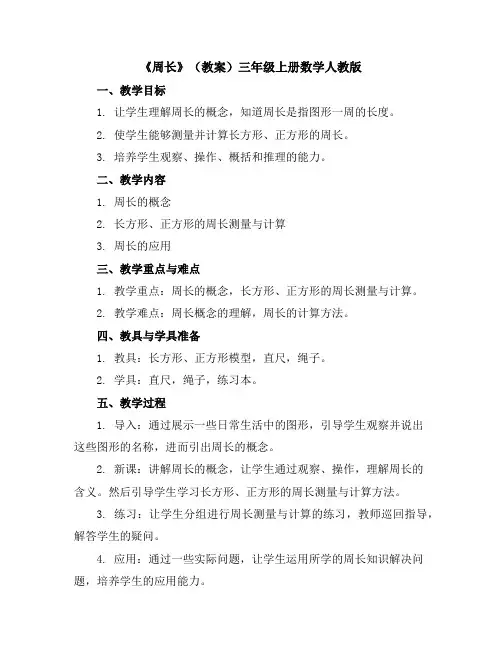 《周长》（教案）三年级上册数学人教版

一、教学目标

1. 让学生理解周长的概念，知道周长是指图形一周的长度。

2. 使学生能够测量并计算长方形、正方形的周长。

3. 培养学生观察、操作、概括和推理的能力。

二、教学内容

1. 周长的概念

2. 长方形、正方形的周长测量与计算

3. 周长的应用

三、教学重点与难点

1. 教学重点：周长的概念，长方形、正方形的周长测量与计算。

2. 教学难点：周长概念的理解，周长的计算方法。

四、教具与学具准备

1. 教具：长方形、正方形模型，直尺，绳子。

2. 学具：直尺，绳子，练习本。

五、教学过程

1. 导入：通过展示一些日常生活中的图形，引导学生观察并说出这些图形的名称，进而引出周长的概念。

2. 新课：讲解周长的概念，让学生通过观察、操作，理解周长的含义。然后引导学生学习长方形、正方形的周长测量与计算方法。

3. 练习：让学生分组进行周长测量与计算的练习，教师巡回指导，解答学生的疑问。

4. 应用：通过一些实际问题，让学生运用所学的周长知识解决问题，培养学生的应用能力。